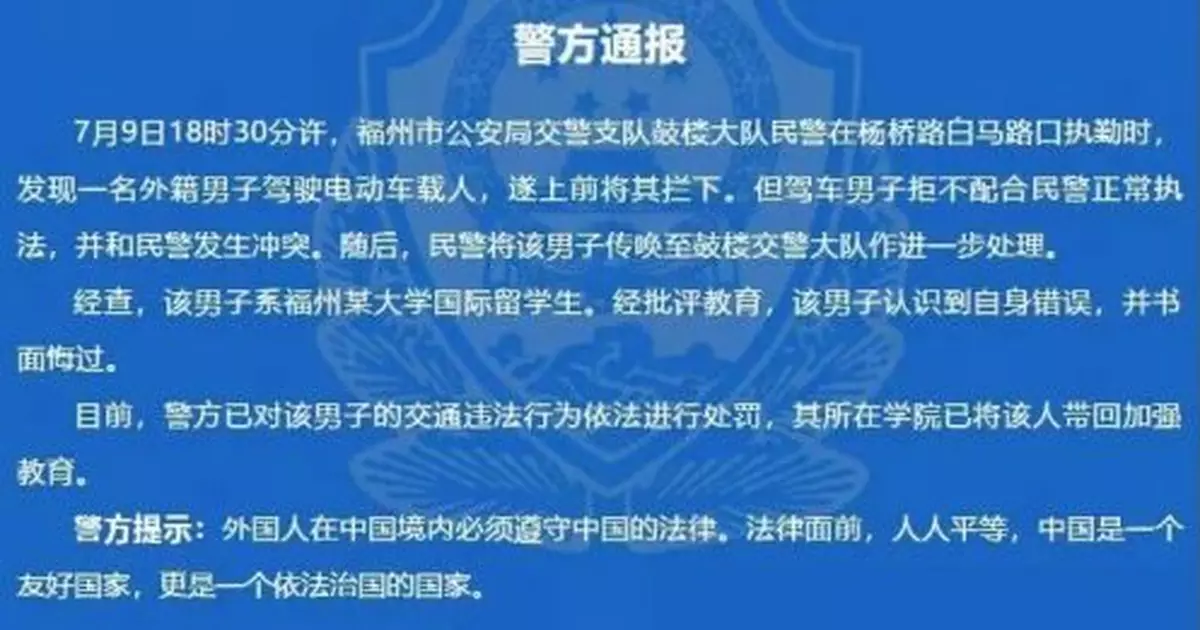 警方通报

7月9日18时30分许，福州市公安局交警支队鼓楼大队民警在杨桥路白马路口执勤时，发现一名外籍男子驾驶电动车载人，遂上前将其拦下。但驾车男子拒不配合民警正常执法，并和民警发生冲突。随后，民警将该男子传唤至鼓楼交警大队作进一步处理。

经查，该男子系福州某大学国际留学生。经批评教育，该男子认识到自身错误，并书面悔过。

目前，警方已对该男子的交通违法行为依法进行处罚，其所在学院已将该人带回加强教育。

警方提示：外国人在中国境内必须遵守中国的法律。法律面前，人人平等，中国是一个友好国家，更是一个依法治国的国家。